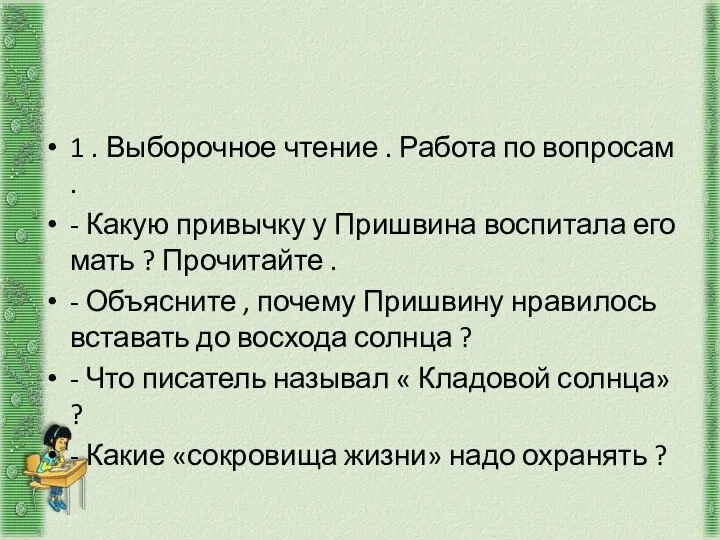 • 1 . Выборочное чтение . Работа по вопросам .

• - Какую привычку у Пришвина воспитала его мать ? Прочитайте .

• - Объясните , почему Пришвину нравилось вставать до восхода солнца ?

• - Что писатель называл « Кладовой солнца» ?

• - Какие «сокровища жизни» надо охранять ?